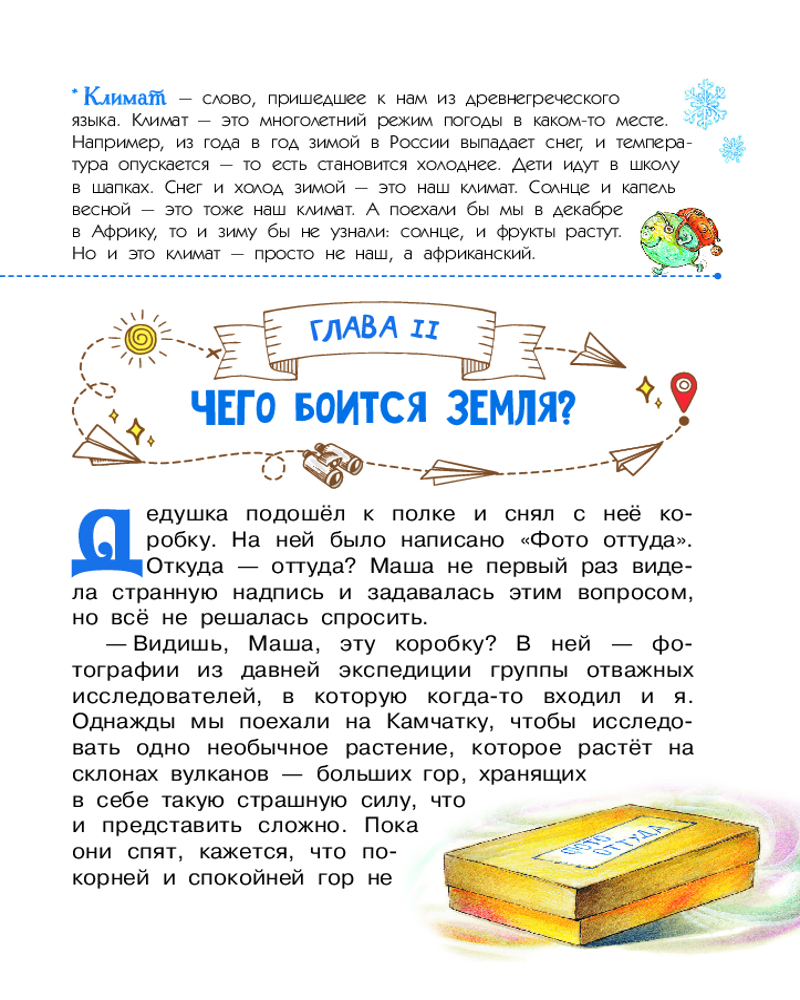 * Климат — слово, пришедшее к нам из древнегреческого языка. Климат — это многолетний режим погоды в каком-то месте. Например, из года в год зимой в России выпадает снег, и температура опускается — то есть становится холоднее. Дети идут в школу в шапках. Снег и холод зимой — это наш климат. Солнце и капель весной — это тоже наш климат. А поехали бы мы в декабре в Африку, то и зиму бы не узнали: солнце, и фрукты растут. Но и это климат — просто не наш, а африканский.

ГЛАВА II

ЧЕГО БОИТСЯ ЗЕМЛЯ?

Дедушка подошёл к полке и снял с неё коробку. На ней было написано «Фото оттуда». Откуда — оттуда? Маша не первый раз видела странную надпись и задавалась этим вопросом, но всё не решалась спросить.

— Видишь, Маша, эту коробку? В ней — фотографии из давней экспедиции группы отважных исследователей, в которую когда-то входил и я. Однажды мы поехали на Камчатку, чтобы исследовать одно необычное растение, которое растёт на склонах вулканов — больших гор, хранящих в себе такую страшную силу, что и представить сложно. Пока они спят, кажется, что покорней и спокойней гор не

ФОТО ОТТУДА